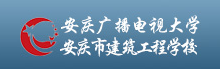 安庆广播电视大学
安庆市建筑工程学校